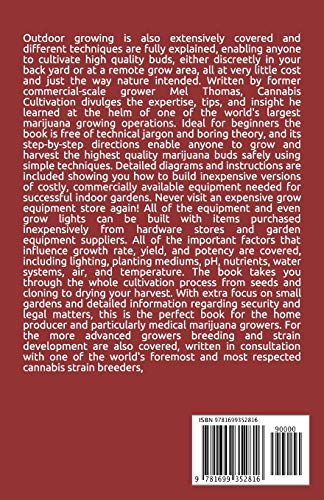 Outdoor growing is also extensively covered and different techniques are fully explained, enabling anyone to cultivate high quality buds, either discreetly in your back yard or at a remote grow area, all at very little cost and just the way nature intended. Written by former commercial-scale grower Mel Thomas, Cannabis Cultivation divulges the expertise, tips, and insight he learned at the helm of one of the world's largest marijuana growing operations. Ideal for beginners the book is free of technical jargon and boring theory, and its step-by-step directions enable anyone to grow and harvest the highest quality marijuana buds safely using simple techniques. Detailed diagrams and instructions are included showing you how to build inexpensive versions of costly, commercially available equipment needed for successful indoor gardens. Never visit an expensive grow equipment store again! All of the equipment and even grow lights can be built with items purchased inexpensively from hardware stores and garden equipment suppliers. All of the important factors that influence growth rate, yield, and potency are covered, including lighting, planting mediums, pH, nutrients, water systems, air, and temperature. The book takes you through the whole cultivation process from seeds and cloning to drying your harvest. With extra focus on small gardens and detailed information regarding security and legal matters, this is the perfect book for the home producer and particularly medical marijuana growers. For the more advanced growers breeding and strain development are also covered, written in consultation with one of the world's foremost and most respected cannabis strain breeders,

ISBN 9781699352816

90000

9 781699 352816